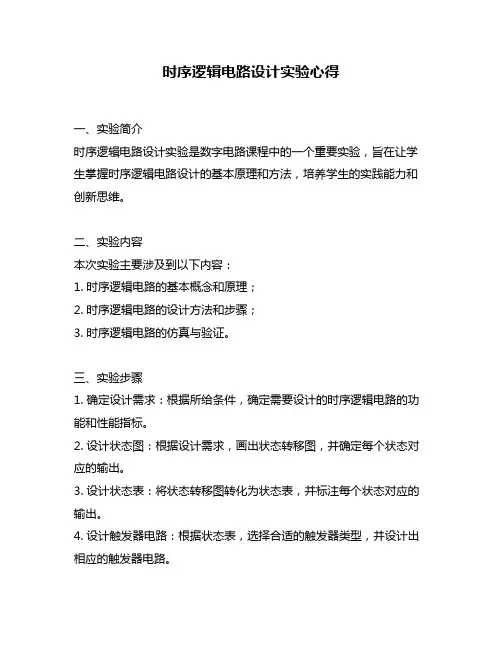 时序逻辑电路设计实验心得

一、实验简介
时序逻辑电路设计实验是数字电路课程中的一个重要实验，旨在让学生掌握时序逻辑电路设计的基本原理和方法，培养学生的实践能力和创新思维。

二、实验内容
本次实验主要涉及到以下内容：
1. 时序逻辑电路的基本概念和原理；
2. 时序逻辑电路的设计方法和步骤；
3. 时序逻辑电路的仿真与验证。

三、实验步骤
1. 确定设计需求：根据所给条件，确定需要设计的时序逻辑电路的功能和性能指标。
2. 设计状态图：根据设计需求，画出状态转移图，并确定每个状态对应的输出。
3. 设计状态表：将状态转移图转化为状态表，并标注每个状态对应的输出。
4. 设计触发器电路：根据状态表，选择合适的触发器类型，并设计出相应的触发器电路。